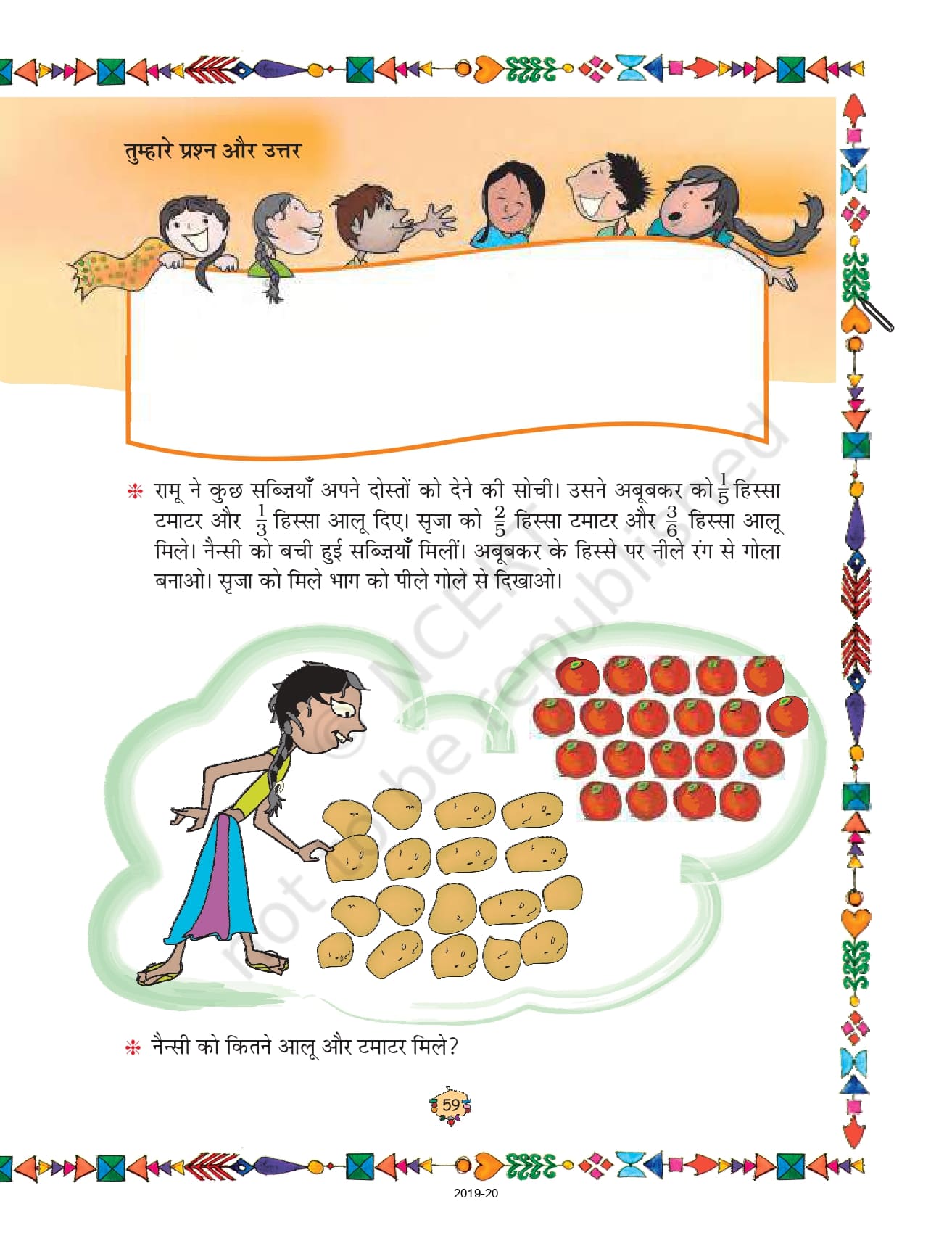 तुम्हारे प्रश्न और उत्तर

❋ रामू ने कुछ सब्ज़ियाँ अपने दोस्तों को देने की सोची। उसने अबूबकर को $\frac{1}{5}$ हिस्सा टमाटर और $\frac{1}{3}$ हिस्सा आलू दिए। सृजा को $\frac{2}{5}$ हिस्सा टमाटर और $\frac{3}{6}$ हिस्सा आलू मिले। नैन्सी को बची हुई सब्ज़ियाँ मिलीं। अबूबकर के हिस्से पर नीले रंग से गोला बनाओ। सृजा को मिले भाग को पीले गोले से दिखाओ।

❋ नैन्सी को कितने आलू और टमाटर मिले?

59

2019-20

© NCERT not to be republished